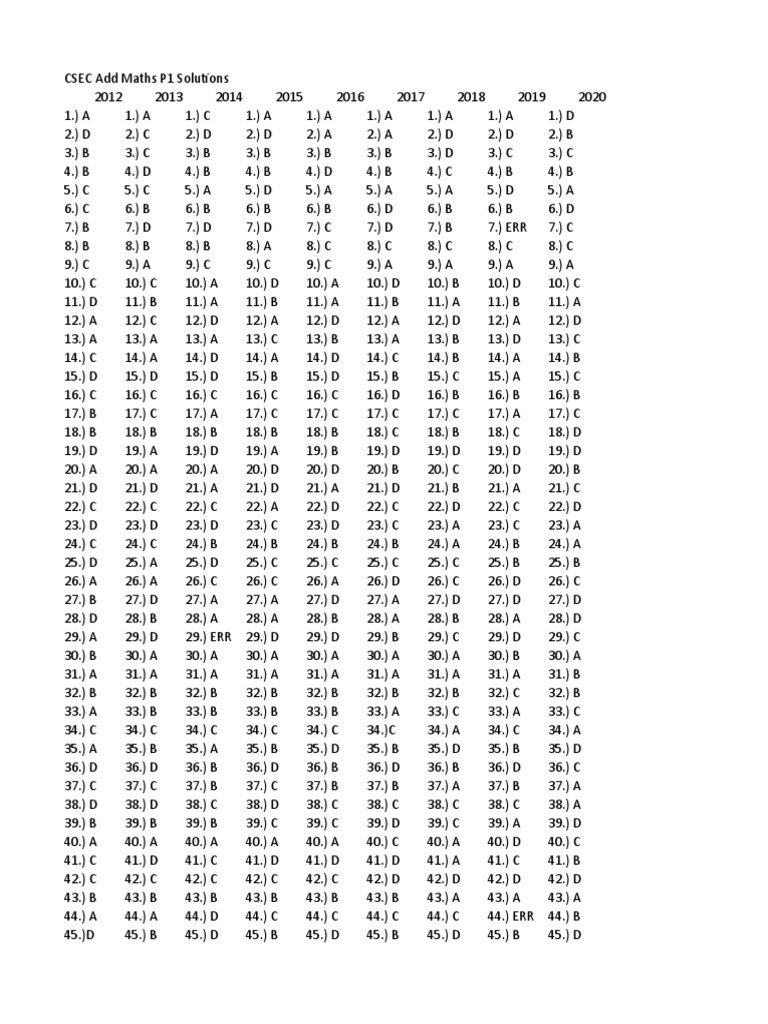 CSEC Add Maths P1 Solutions

| 2012 | 2013 | 2014 | 2015 | 2016 | 2017 | 2018 | 2019 | 2020 |
|---|---|---|---|---|---|---|---|---|
| 1.) A | 1.) A | 1.) C | 1.) A | 1.) A | 1.) A | 1.) A | 1.) A | 1.) D |
| 2.) D | 2.) C | 2.) D | 2.) D | 2.) A | 2.) A | 2.) D | 2.) D | 2.) B |
| 3.) B | 3.) C | 3.) B | 3.) B | 3.) B | 3.) B | 3.) D | 3.) C | 3.) C |
| 4.) B | 4.) D | 4.) B | 4.) B | 4.) D | 4.) B | 4.) C | 4.) B | 4.) B |
| 5.) C | 5.) C | 5.) A | 5.) D | 5.) A | 5.) A | 5.) A | 5.) D | 5.) A |
| 6.) C | 6.) B | 6.) B | 6.) B | 6.) B | 6.) D | 6.) B | 6.) B | 6.) D |
| 7.) B | 7.) D | 7.) D | 7.) D | 7.) C | 7.) D | 7.) B | 7.) ERR | 7.) C |
| 8.) B | 8.) B | 8.) B | 8.) A | 8.) C | 8.) C | 8.) C | 8.) C | 8.) C |
| 9.) C | 9.) A | 9.) C | 9.) C | 9.) C | 9.) A | 9.) A | 9.) A | 9.) A |
| 10.) C | 10.) C | 10.) A | 10.) D | 10.) A | 10.) D | 10.) B | 10.) D | 10.) C |
| 11.) D | 11.) B | 11.) A | 11.) B | 11.) A | 11.) B | 11.) A | 11.) B | 11.) A |
| 12.) A | 12.) C | 12.) D | 12.) A | 12.) D | 12.) A | 12.) D | 12.) A | 12.) D |
| 13.) A | 13.) A | 13.) A | 13.) C | 13.) B | 13.) A | 13.) B | 13.) D | 13.) C |
| 14.) C | 14.) A | 14.) D | 14.) A | 14.) D | 14.) C | 14.) B | 14.) A | 14.) B |
| 15.) D | 15.) D | 15.) D | 15.) B | 15.) D | 15.) B | 15.) C | 15.) A | 15.) C |
| 16.) C | 16.) C | 16.) C | 16.) C | 16.) C | 16.) D | 16.) B | 16.) B | 16.) B |
| 17.) B | 17.) C | 17.) A | 17.) C | 17.) C | 17.) C | 17.) C | 17.) A | 17.) C |
| 18.) B | 18.) B | 18.) B | 18.) B | 18.) B | 18.) C | 18.) B | 18.) C | 18.) D |
| 19.) D | 19.) A | 19.) D | 19.) A | 19.) B | 19.) D | 19.) D | 19.) D | 19.) D |
| 20.) A | 20.) A | 20.) A | 20.) D | 20.) D | 20.) B | 20.) C | 20.) D | 20.) B |
| 21.) D | 21.) D | 21.) A | 21.) D | 21.) A | 21.) D | 21.) B | 21.) A | 21.) C |
| 22.) C | 22.) C | 22.) C | 22.) A | 22.) D | 22.) C | 22.) D | 22.) C | 22.) D |
| 23.) D | 23.) D | 23.) D | 23.) C | 23.) D | 23.) C | 23.) A | 23.) C | 23.) A |
| 24.) C | 24.) C | 24.) B | 24.) B | 24.) B | 24.) B | 24.) A | 24.) B | 24.) A |
| 25.) D | 25.) A | 25.) D | 25.) C | 25.) C | 25.) C | 25.) C | 25.) B | 25.) B |
| 26.) A | 26.) A | 26.) C | 26.) C | 26.) A | 26.) D | 26.) C | 26.) D | 26.) C |
| 27.) B | 27.) D | 27.) A | 27.) A | 27.) D | 27.) A | 27.) D | 27.) D | 27.) D |
| 28.) D | 28.) B | 28.) A | 28.) A | 28.) B | 28.) A | 28.) B | 28.) A | 28.) D |
| 29.) A | 29.) D | 29.) ERR | 29.) D | 29.) D | 29.) B | 29.) C | 29.) D | 29.) C |
| 30.) B | 30.) A | 30.) A | 30.) A | 30.) A | 30.) A | 30.) A | 30.) B | 30.) A |
| 31.) A | 31.) A | 31.) A | 31.) A | 31.) A | 31.) A | 31.) A | 31.) A | 31.) B |
| 32.) B | 32.) B | 32.) B | 32.) B | 32.) B | 32.) B | 32.) B | 32.) C | 32.) B |
| 33.) A | 33.) B | 33.) B | 33.) B | 33.) B | 33.) A | 33.) C | 33.) A | 33.) C |
| 34.) C | 34.) C | 34.) C | 34.) C | 34.) C | 34.)C | 34.) A | 34.) C | 34.) A |
| 35.) A | 35.) B | 35.) A | 35.) B | 35.) D | 35.) B | 35.) D | 35.) B | 35.) D |
| 36.) D | 36.) D | 36.) B | 36.) D | 36.) B | 36.) D | 36.) B | 36.) D | 36.) C |
| 37.) C | 37.) C | 37.) B | 37.) C | 37.) B | 37.) B | 37.) A | 37.) B | 37.) A |
| 38.) D | 38.) D | 38.) C | 38.) D | 38.) C | 38.) C | 38.) C | 38.) C | 38.) A |
| 39.) B | 39.) B | 39.) B | 39.) C | 39.) C | 39.) D | 39.) C | 39.) A | 39.) D |
| 40.) A | 40.) A | 40.) A | 40.) A | 40.) A | 40.) C | 40.) A | 40.) D | 40.) C |
| 41.) C | 41.) D | 41.) C | 41.) D | 41.) D | 41.) D | 41.) A | 41.) C | 41.) B |
| 42.) C | 42.) C | 42.) C | 42.) C | 42.) C | 42.) D | 42.) D | 42.) D | 42.) D |
| 43.) B | 43.) B | 43.) B | 43.) B | 43.) B | 43.) B | 43.) A | 43.) A | 43.) A |
| 44.) A | 44.) A | 44.) D | 44.) C | 44.) C | 44.) C | 44.) C | 44.) ERR | 44.) B |
| 45.)D | 45.) B | 45.) D | 45.) B | 45.) D | 45.) B | 45.) D | 45.) B | 45.) D |